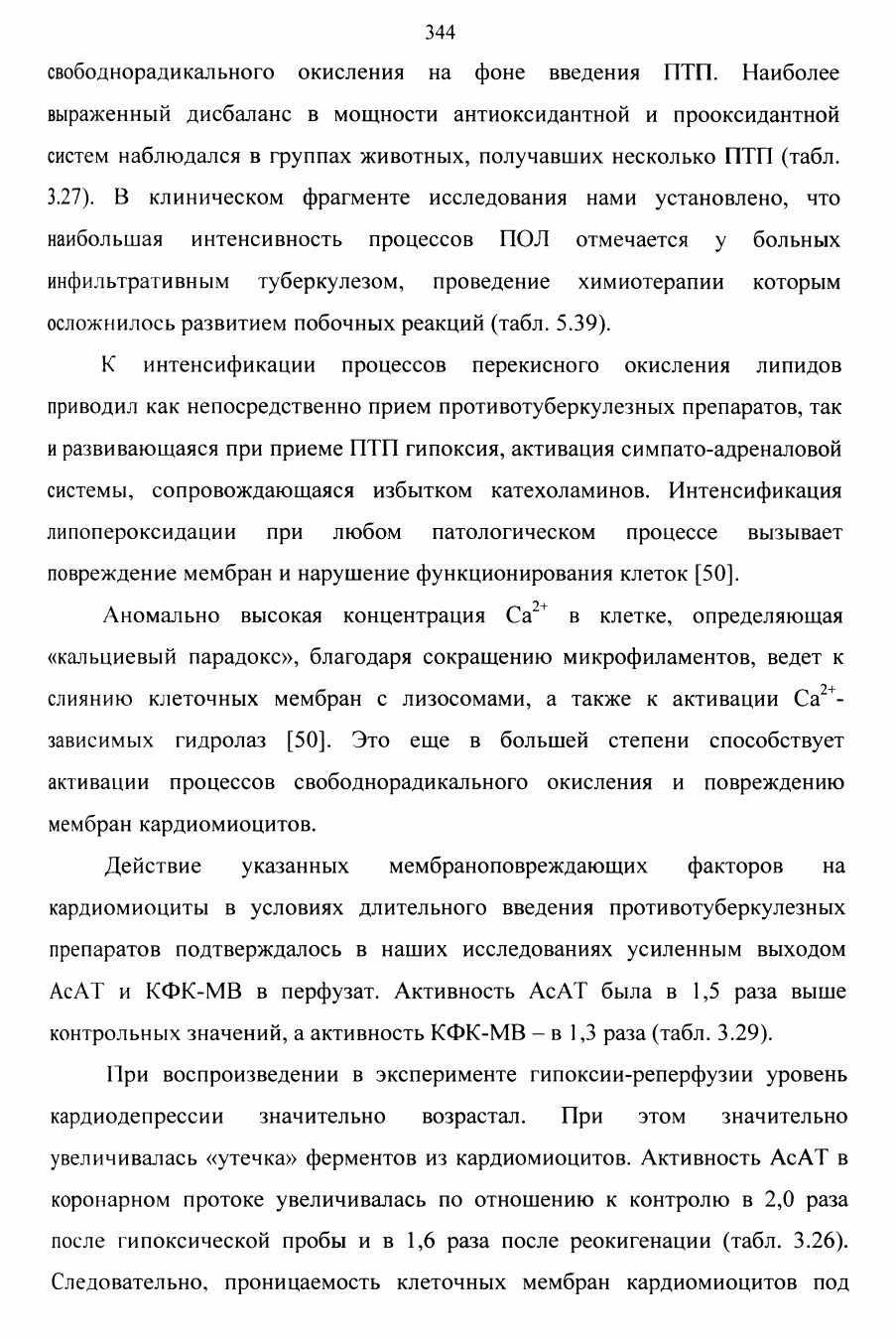 344

свободнорадикального окисления на фоне введения ПТП. Наиболее выраженный дисбаланс в мощности антиоксидантной и прооксидантной систем наблюдался в группах животных, получавших несколько ПТП (табл. 3.27). В клиническом фрагменте исследования нами установлено, что наибольшая интенсивность процессов ПОЛ отмечается у больных инфильтративным туберкулезом, проведение химиотерапии которым осложнилось развитием побочных реакций (табл. 5.39).

К интенсификации процессов перекисного окисления липидов приводил как непосредственно прием противотуберкулезных препаратов, так и развивающаяся при приеме ПТП гипоксия, активация симпато-адреналовой системы, сопровождающаяся избытком катехоламинов. Интенсификация липопероксидации при любом патологическом процессе вызывает повреждение мембран и нарушение функционирования клеток [50].

Аномально высокая концентрация $Ca^{2+}$ в клетке, определяющая «кальциевый парадокс», благодаря сокращению микрофиламентов, ведет к слиянию клеточных мембран с лизосомами, а также к активации $Ca^{2+}$-зависимых гидролаз [50]. Это еще в большей степени способствует активации процессов свободнорадикального окисления и повреждению мембран кардиомиоцитов.

Действие указанных мембраноповреждающих факторов на кардиомиоциты в условиях длительного введения противотуберкулезных препаратов подтверждалось в наших исследованиях усиленным выходом АсАТ и КФК-МВ в перфузат. Активность АсАТ была в 1,5 раза выше контрольных значений, а активность КФК-МВ – в 1,3 раза (табл. 3.29).

При воспроизведении в эксперименте гипоксии-реперфузии уровень кардиодепрессии значительно возрастал. При этом значительно увеличивалась «утечка» ферментов из кардиомиоцитов. Активность АсАТ в коронарном протоке увеличивалась по отношению к контролю в 2,0 раза после гипоксической пробы и в 1,6 раза после реокигенации (табл. 3.26). Следовательно, проницаемость клеточных мембран кардиомиоцитов под